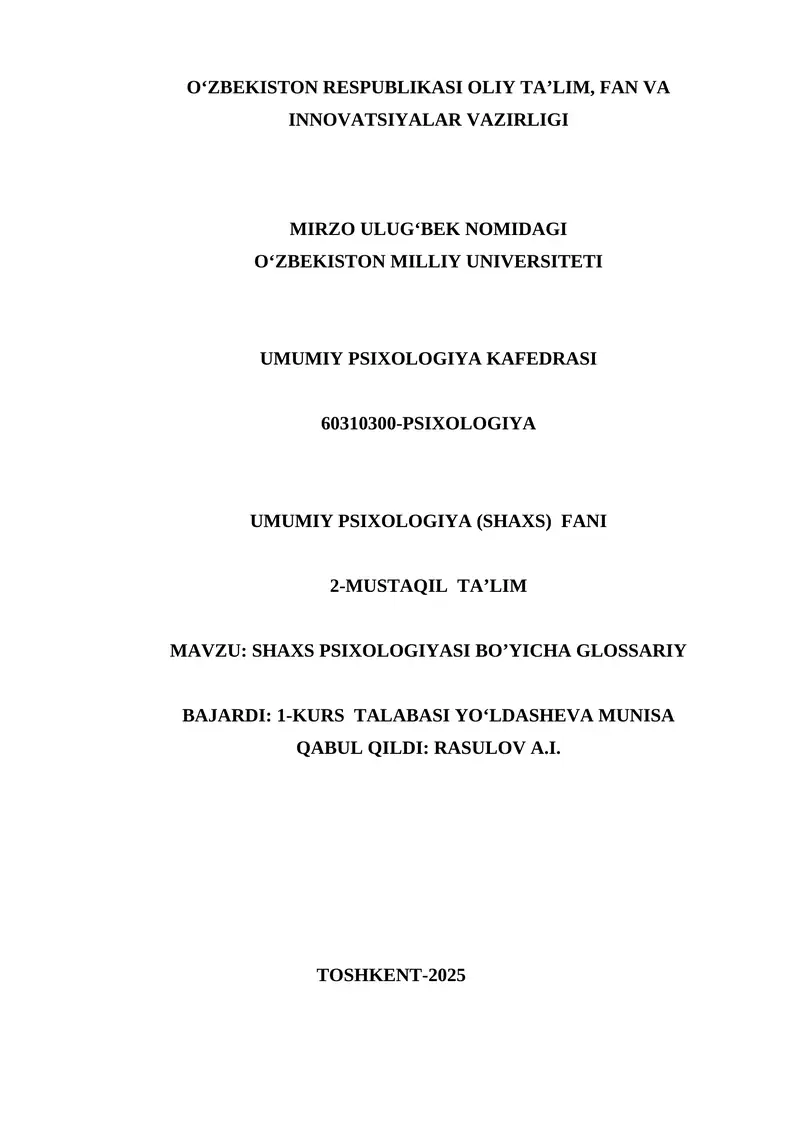 O‘ZBEKISTON RESPUBLIKASI OLIY TA’LIM, FAN VA INNOVATSIYALAR VAZIRLIGI

MIRZO ULUG‘BEK NOMIDAGI
O‘ZBEKISTON MILLIY UNIVERSITETI

UMUMIY PSIXOLOGIYA KAFEDRASI

60310300-PSIXOLOGIYA

UMUMIY PSIXOLOGIYA (SHAXS) FANI

2-MUSTAQIL TA’LIM

MAVZU: SHAXS PSIXOLOGIYASI BO’YICHA GLOSSARIY

BAJARDI: 1-KURS TALABASI YO‘LDASHEVA MUNISA
QABUL QILDI: RASULOV A.I.

TOSHKENT-2025